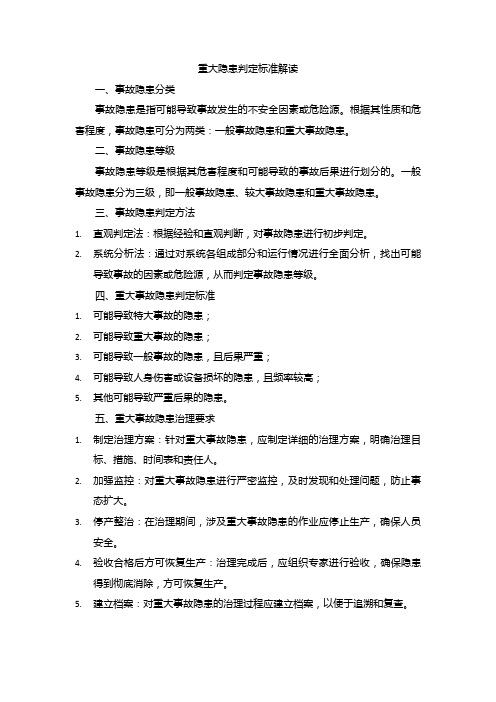 重大隐患判定标准解读

一、事故隐患分类

事故隐患是指可能导致事故发生的不安全因素或危险源。根据其性质和危害程度，事故隐患可分为两类：一般事故隐患和重大事故隐患。

二、事故隐患等级

事故隐患等级是根据其危害程度和可能导致的事故后果进行划分的。一般事故隐患分为三级，即一般事故隐患、较大事故隐患和重大事故隐患。

三、事故隐患判定方法

1. 直观判定法：根据经验和直观判断，对事故隐患进行初步判定。
2. 系统分析法：通过对系统各组成部分和运行情况进行全面分析，找出可能导致事故的因素或危险源，从而判定事故隐患等级。

四、重大事故隐患判定标准

1. 可能导致特大事故的隐患；
2. 可能导致重大事故的隐患；
3. 可能导致一般事故的隐患，且后果严重；
4. 可能导致人身伤害或设备损坏的隐患，且频率较高；
5. 其他可能导致严重后果的隐患。

五、重大事故隐患治理要求

1. 制定治理方案：针对重大事故隐患，应制定详细的治理方案，明确治理目标、措施、时间表和责任人。
2. 加强监控：对重大事故隐患进行严密监控，及时发现和处理问题，防止事态扩大。
3. 停产整治：在治理期间，涉及重大事故隐患的作业应停止生产，确保人员安全。
4. 验收合格后方可恢复生产：治理完成后，应组织专家进行验收，确保隐患得到彻底消除，方可恢复生产。
5. 建立档案：对重大事故隐患的治理过程应建立档案，以便于追溯和复查。